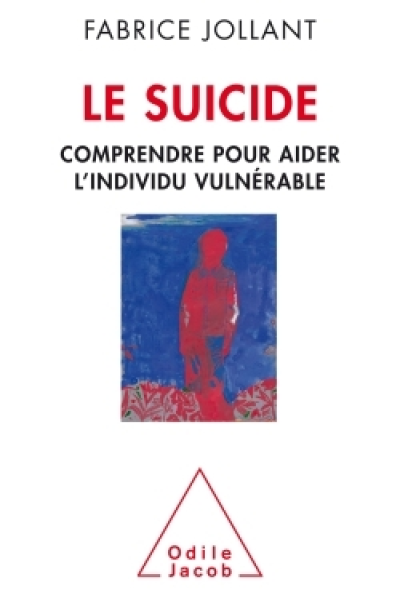 FABRICE JOLLANT

LE SUICIDE

COMPRENDRE POUR AIDER L'INDIVIDU VULNÉRABLE

Odile Jacob